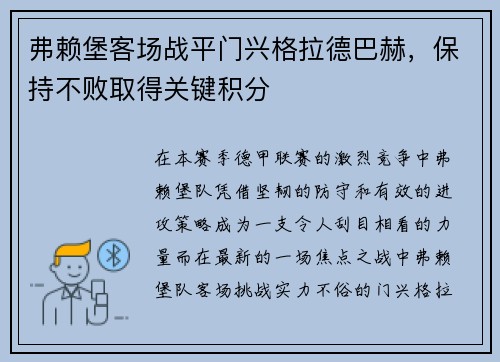 弗赖堡客场战平门兴格拉德巴赫，保持不败取得关键积分

在本赛季德甲联赛的激烈竞争中弗赖堡队凭借坚韧的防守和有效的进攻策略成为一支令人刮目相看的力量而在最新的一场焦点之战中弗赖堡队客场挑战实力不俗的门兴格拉